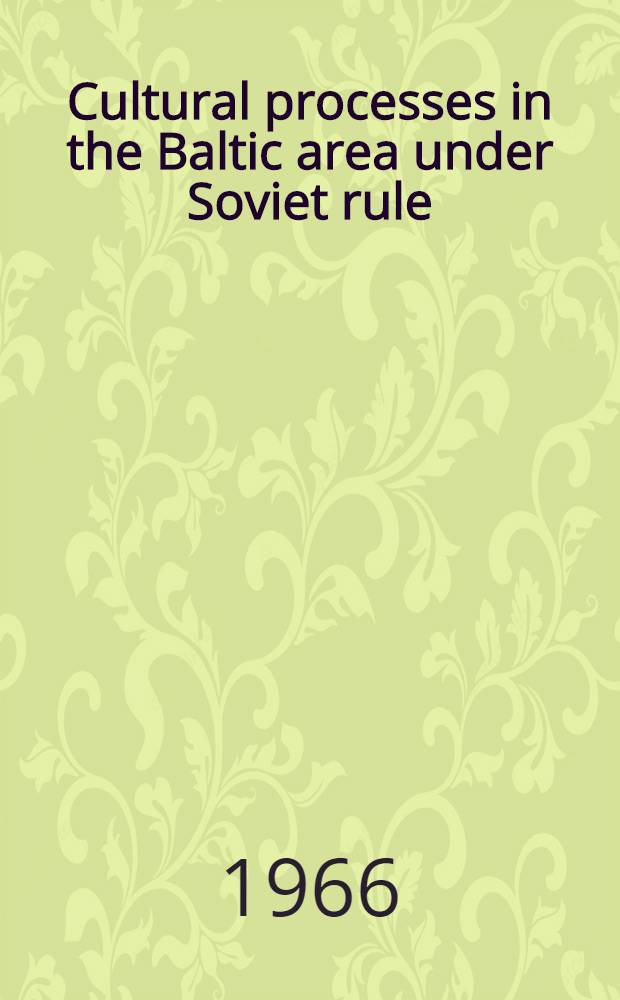 Cultural processes in the Baltic area under Soviet rule

1966